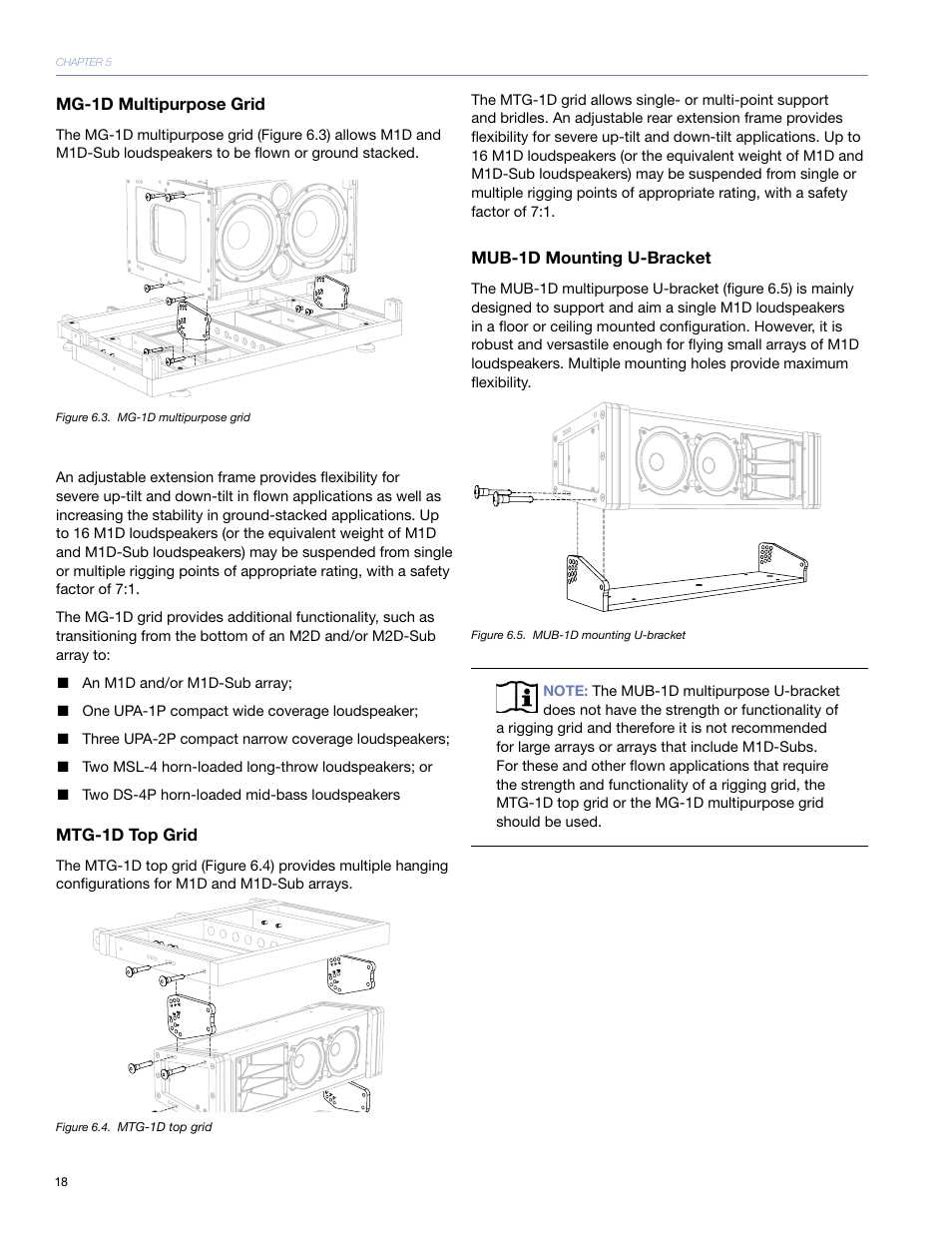 CHAPTER 5

MG-1D Multipurpose Grid

The MG-1D multipurpose grid (Figure 6.3) allows M1D and M1D-Sub loudspeakers to be flown or ground stacked.

Figure 6.3. MG-1D multipurpose grid

An adjustable extension frame provides flexibility for severe up-tilt and down-tilt in flown applications as well as increasing the stability in ground-stacked applications. Up to 16 M1D loudspeakers (or the equivalent weight of M1D and M1D-Sub loudspeakers) may be suspended from single or multiple rigging points of appropriate rating, with a safety factor of 7:1.

The MG-1D grid provides additional functionality, such as transitioning from the bottom of an M2D and/or M2D-Sub array to:

■ An M1D and/or M1D-Sub array;

■ One UPA-1P compact wide coverage loudspeaker;

■ Three UPA-2P compact narrow coverage loudspeakers;

■ Two MSL-4 horn-loaded long-throw loudspeakers; or

■ Two DS-4P horn-loaded mid-bass loudspeakers

MTG-1D Top Grid

The MTG-1D top grid (Figure 6.4) provides multiple hanging configurations for M1D and M1D-Sub arrays.

Figure 6.4. MTG-1D top grid

The MTG-1D grid allows single- or multi-point support and bridles. An adjustable rear extension frame provides flexibility for severe up-tilt and down-tilt applications. Up to 16 M1D loudspeakers (or the equivalent weight of M1D and M1D-Sub loudspeakers) may be suspended from single or multiple rigging points of appropriate rating, with a safety factor of 7:1.

MUB-1D Mounting U-Bracket

The MUB-1D multipurpose U-bracket (figure 6.5) is mainly designed to support and aim a single M1D loudspeakers in a floor or ceiling mounted configuration. However, it is robust and versastile enough for flying small arrays of M1D loudspeakers. Multiple mounting holes provide maximum flexibility.

Figure 6.5. MUB-1D mounting U-bracket

NOTE: The MUB-1D multipurpose U-bracket does not have the strength or functionality of a rigging grid and therefore it is not recommended for large arrays or arrays that include M1D-Subs. For these and other flown applications that require the strength and functionality of a rigging grid, the MTG-1D top grid or the MG-1D multipurpose grid should be used.

18